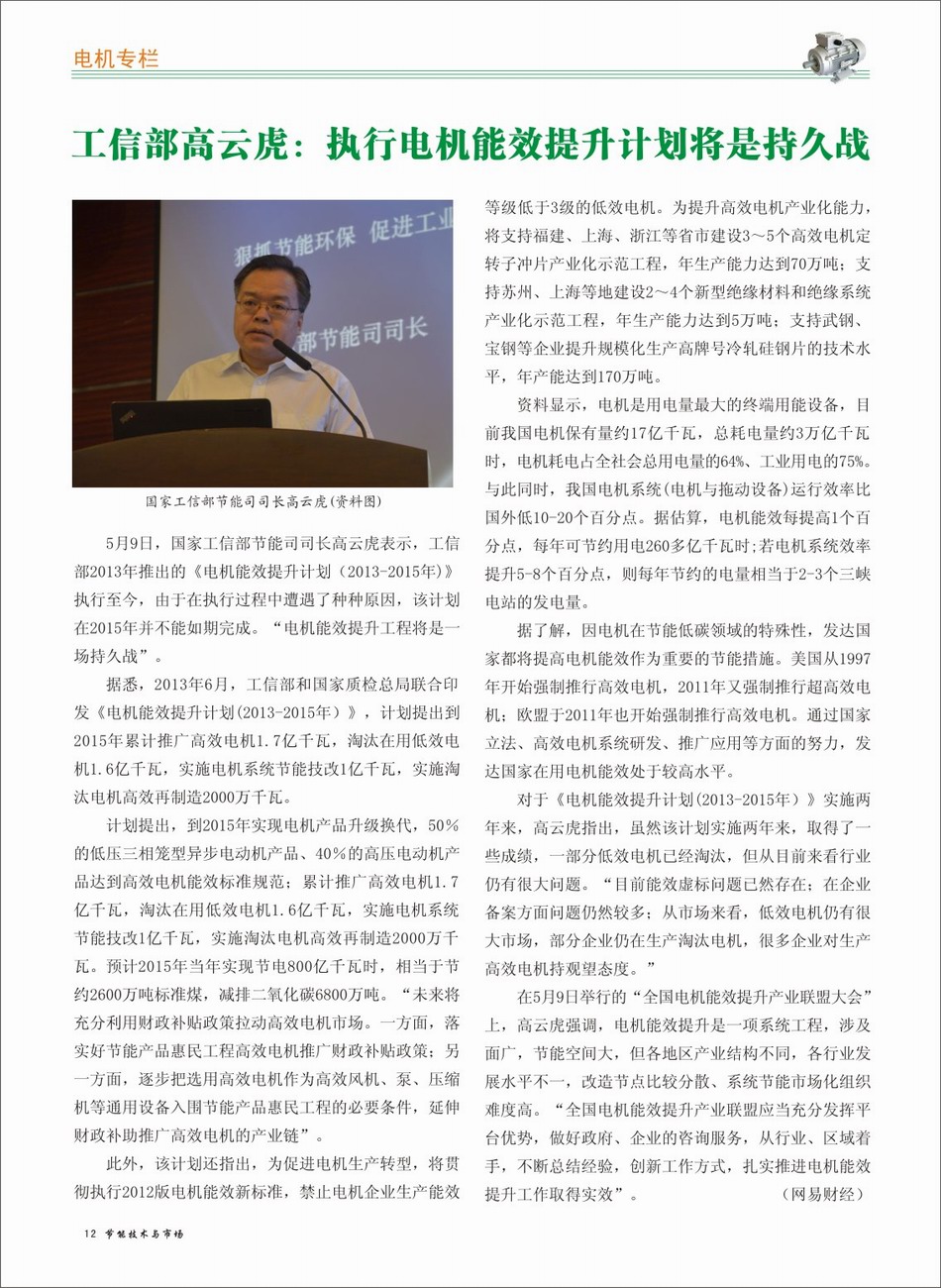 电机专栏

工信部高云虎：执行电机能效提升计划将是持久战

狠抓节能环保 促进工业

部节能司司长

国家工信部节能司司长高云虎(资料图)

5月9日，国家工信部节能司司长高云虎表示，工信部2013年推出的《电机能效提升计划（2013-2015年）》执行至今，由于在执行过程中遭遇了种种原因，该计划在2015年并不能如期完成。“电机能效提升工程将是一场持久战”。

据悉，2013年6月，工信部和国家质检总局联合印发《电机能效提升计划(2013-2015年）》，计划提出到2015年累计推广高效电机1.7亿千瓦，淘汰在用低效电机1.6亿千瓦，实施电机系统节能技改1亿千瓦，实施淘汰电机高效再制造2000万千瓦。

计划提出，到2015年实现电机产品升级换代，50%的低压三相笼型异步电动机产品、40%的高压电动机产品达到高效电机能效标准规范；累计推广高效电机1.7亿千瓦，淘汰在用低效电机1.6亿千瓦，实施电机系统节能技改1亿千瓦，实施淘汰电机高效再制造2000万千瓦。预计2015年当年实现节电800亿千瓦时，相当于节约2600万吨标准煤，减排二氧化碳6800万吨。“未来将充分利用财政补贴政策拉动高效电机市场。一方面，落实好节能产品惠民工程高效电机推广财政补贴政策；另一方面，逐步把选用高效电机作为高效风机、泵、压缩机等通用设备入围节能产品惠民工程的必要条件，延伸财政补助推广高效电机的产业链”。

此外，该计划还指出，为促进电机生产转型，将贯彻执行2012版电机能效新标准，禁止电机企业生产能效等级低于3级的低效电机。为提升高效电机产业化能力，将支持福建、上海、浙江等省市建设3～5个高效电机定转子冲片产业化示范工程，年生产能力达到70万吨；支持苏州、上海等地建设2～4个新型绝缘材料和绝缘系统产业化示范工程，年生产能力达到5万吨；支持武钢、宝钢等企业提升规模化生产高牌号冷轧硅钢片的技术水平，年产能达到170万吨。

资料显示，电机是用电量最大的终端用能设备，目前我国电机保有量约17亿千瓦，总耗电量约3万亿千瓦时，电机耗电占全社会总用电量的64%、工业用电的75%。与此同时，我国电机系统(电机与拖动设备)运行效率比国外低10-20个百分点。据估算，电机能效每提高1个百分点，每年可节约用电260多亿千瓦时;若电机系统效率提升5-8个百分点，则每年节约的电量相当于2-3个三峡电站的发电量。

据了解，因电机在节能低碳领域的特殊性，发达国家都将提高电机能效作为重要的节能措施。美国从1997年开始强制推行高效电机，2011年又强制推行超高效电机；欧盟于2011年也开始强制推行高效电机。通过国家立法、高效电机系统研发、推广应用等方面的努力，发达国家在用电机能效处于较高水平。

对于《电机能效提升计划(2013-2015年）》实施两年来，高云虎指出，虽然该计划实施两年来，取得了一些成绩，一部分低效电机已经淘汰，但从目前来看行业仍有很大问题。“目前能效虚标问题已然存在；在企业备案方面问题仍然较多；从市场来看，低效电机仍有很大市场，部分企业仍在生产淘汰电机，很多企业对生产高效电机持观望态度。”

在5月9日举行的“全国电机能效提升产业联盟大会”上，高云虎强调，电机能效提升是一项系统工程，涉及面广，节能空间大，但各地区产业结构不同，各行业发展水平不一，改造节点比较分散、系统节能市场化组织难度高。“全国电机能效提升产业联盟应当充分发挥平台优势，做好政府、企业的咨询服务，从行业、区域着手，不断总结经验，创新工作方式，扎实推进电机能效提升工作取得实效”。 （网易财经）

12 节能技术与市场